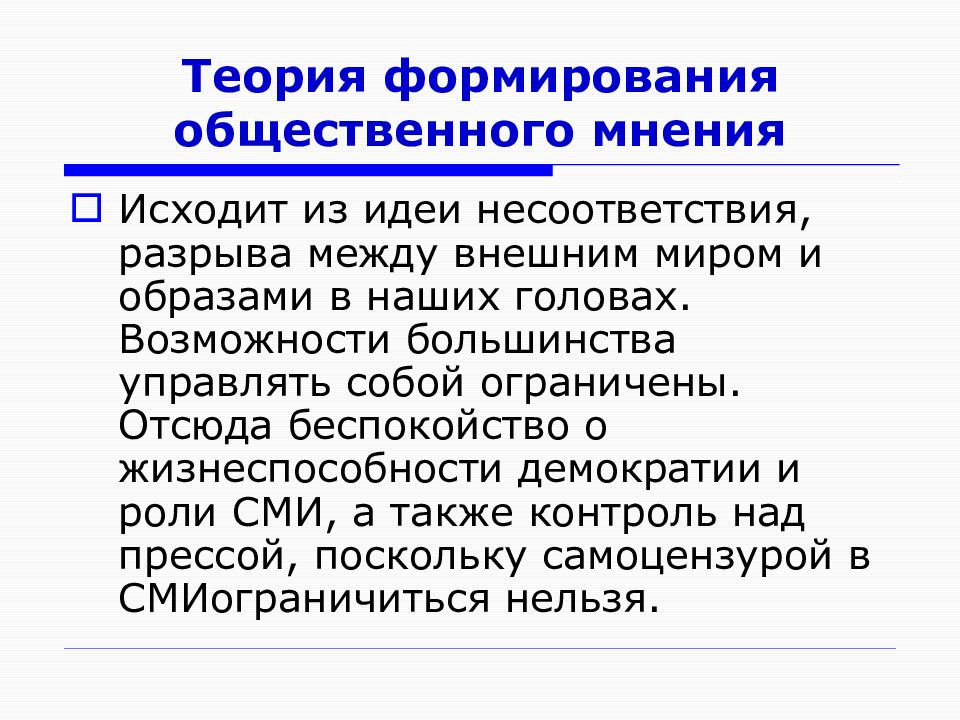 Теория формирования общественного мнения

Исходит из идеи несоответствия, разрыва между внешним миром и образами в наших головах. Возможности большинства управлять собой ограничены. Отсюда беспокойство о жизнеспособности демократии и роли СМИ, а также контроль над прессой, поскольку самоцензурой в СМИограничиться нельзя.